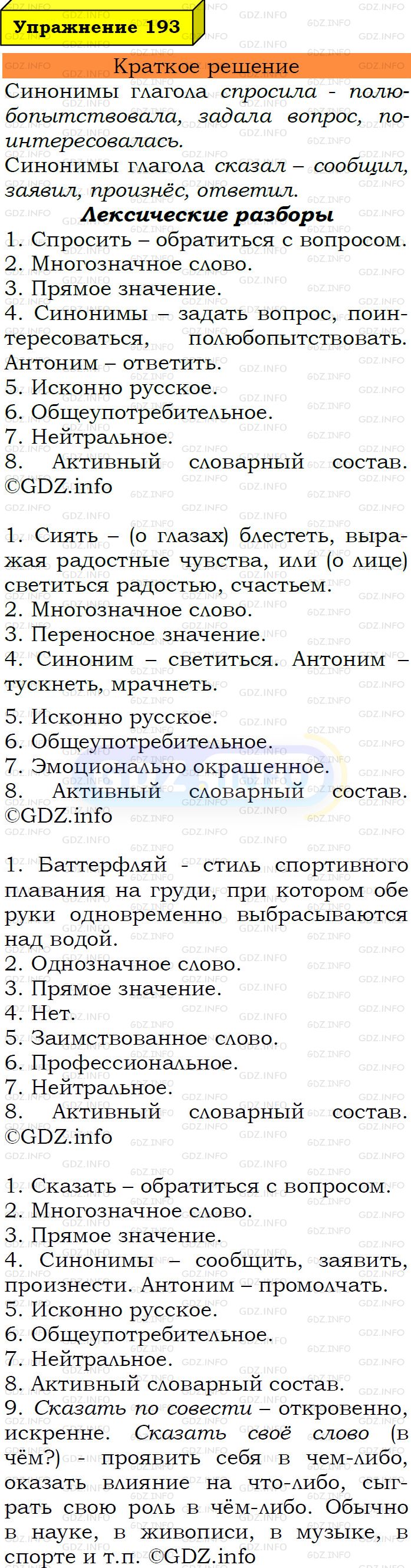 Упражнение 193

Краткое решение

Синонимы глагола спросила - полюбопытствовала, задала вопрос, поинтересовалась.
Синонимы глагола сказал – сообщил, заявил, произнёс, ответил.

Лексические разборы

1. Спросить – обратиться с вопросом.
2. Многозначное слово.
3. Прямое значение.
4. Синонимы – задать вопрос, поинтересоваться, полюбопытствовать. Антоним – ответить.
5. Исконно русское.
6. Общеупотребительное.
7. Нейтральное.
8. Активный словарный состав. ©GDZ.info

1. Сиять – (о глазах) блестеть, выражая радостные чувства, или (о лице) светиться радостью, счастьем.
2. Многозначное слово.
3. Переносное значение.
4. Синоним – светиться. Антоним – тускнеть, мрачнеть.
5. Исконно русское.
6. Общеупотребительное.
7. Эмоционально окрашенное.
8. Активный словарный состав. ©GDZ.info

1. Баттерфляй - стиль спортивного плавания на груди, при котором обе руки одновременно выбрасываются над водой.
2. Однозначное слово.
3. Прямое значение.
4. Нет.
5. Заимствованное слово.
6. Профессиональное.
7. Нейтральное.
8. Активный словарный состав. ©GDZ.info

1. Сказать – обратиться с вопросом.
2. Многозначное слово.
3. Прямое значение.
4. Синонимы – сообщить, заявить, произнести. Антоним – промолчать.
5. Исконно русское.
6. Общеупотребительное.
7. Нейтральное.
8. Активный словарный состав.
9. Сказать по совести – откровенно, искренне. Сказать своё слово (в чём?) - проявить себя в чем-либо, оказать влияние на что-либо, сыграть свою роль в чём-либо. Обычно в науке, в живописи, в музыке, в спорте и т.п. ©GDZ.info